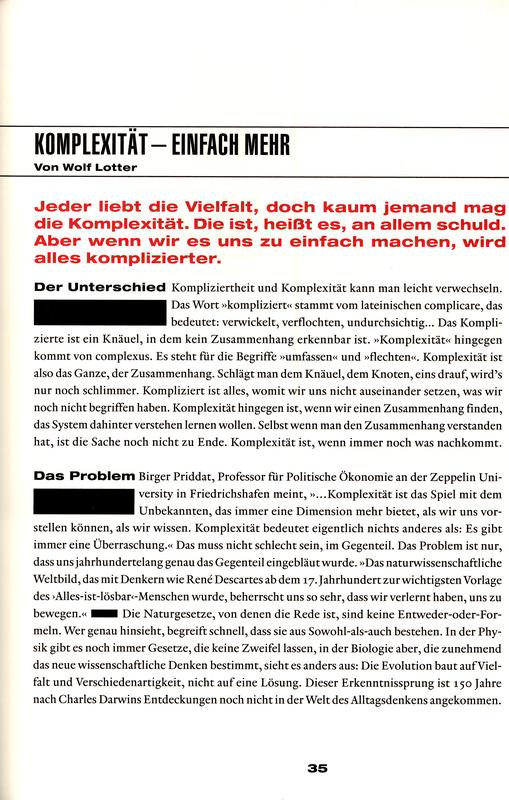 KOMPLEXITÄT – EINFACH MEHR
Von Wolf Lotter

Jeder liebt die Vielfalt, doch kaum jemand mag die Komplexität. Die ist, heißt es, an allem schuld. Aber wenn wir es uns zu einfach machen, wird alles komplizierter.

Der Unterschied Kompliziertheit und Komplexität kann man leicht verwechseln. Das Wort »kompliziert« stammt vom lateinischen complicare, das bedeutet: verwickelt, verflochten, undurchsichtig... Das Komplizierte ist ein Knäuel, in dem kein Zusammenhang erkennbar ist. »Komplexität« hingegen kommt von complexus. Es steht für die Begriffe »umfassen« und »flechten«. Komplexität ist also das Ganze, der Zusammenhang. Schlägt man dem Knäuel, dem Knoten, eins drauf, wird's nur noch schlimmer. Kompliziert ist alles, womit wir uns nicht auseinander setzen, was wir noch nicht begriffen haben. Komplexität hingegen ist, wenn wir einen Zusammenhang finden, das System dahinter verstehen lernen wollen. Selbst wenn man den Zusammenhang verstanden hat, ist die Sache noch nicht zu Ende. Komplexität ist, wenn immer noch was nachkommt.

Das Problem Birger Priddat, Professor für Politische Ökonomie an der Zeppelin University in Friedrichshafen meint, »...Komplexität ist das Spiel mit dem Unbekannten, das immer eine Dimension mehr bietet, als wir uns vorstellen können, als wir wissen. Komplexität bedeutet eigentlich nichts anderes als: Es gibt immer eine Überraschung.« Das muss nicht schlecht sein, im Gegenteil. Das Problem ist nur, dass uns jahrhundertelang genau das Gegenteil eingebläut wurde. »Das naturwissenschaftliche Weltbild, das mit Denkern wie René Descartes ab dem 17. Jahrhundert zur wichtigsten Vorlage des ›Alles-ist-lösbar‹-Menschen wurde, beherrscht uns so sehr, dass wir verlernt haben, uns zu bewegen.« Die Naturgesetze, von denen die Rede ist, sind keine Entweder-oder-Formeln. Wer genau hinsieht, begreift schnell, dass sie aus Sowohl-als-auch bestehen. In der Physik gibt es noch immer Gesetze, die keine Zweifel lassen, in der Biologie aber, die zunehmend das neue wissenschaftliche Denken bestimmt, sieht es anders aus: Die Evolution baut auf Vielfalt und Verschiedenartigkeit, nicht auf eine Lösung. Dieser Erkenntnissprung ist 150 Jahre nach Charles Darwins Entdeckungen noch nicht in der Welt des Alltagsdenkens angekommen.

35